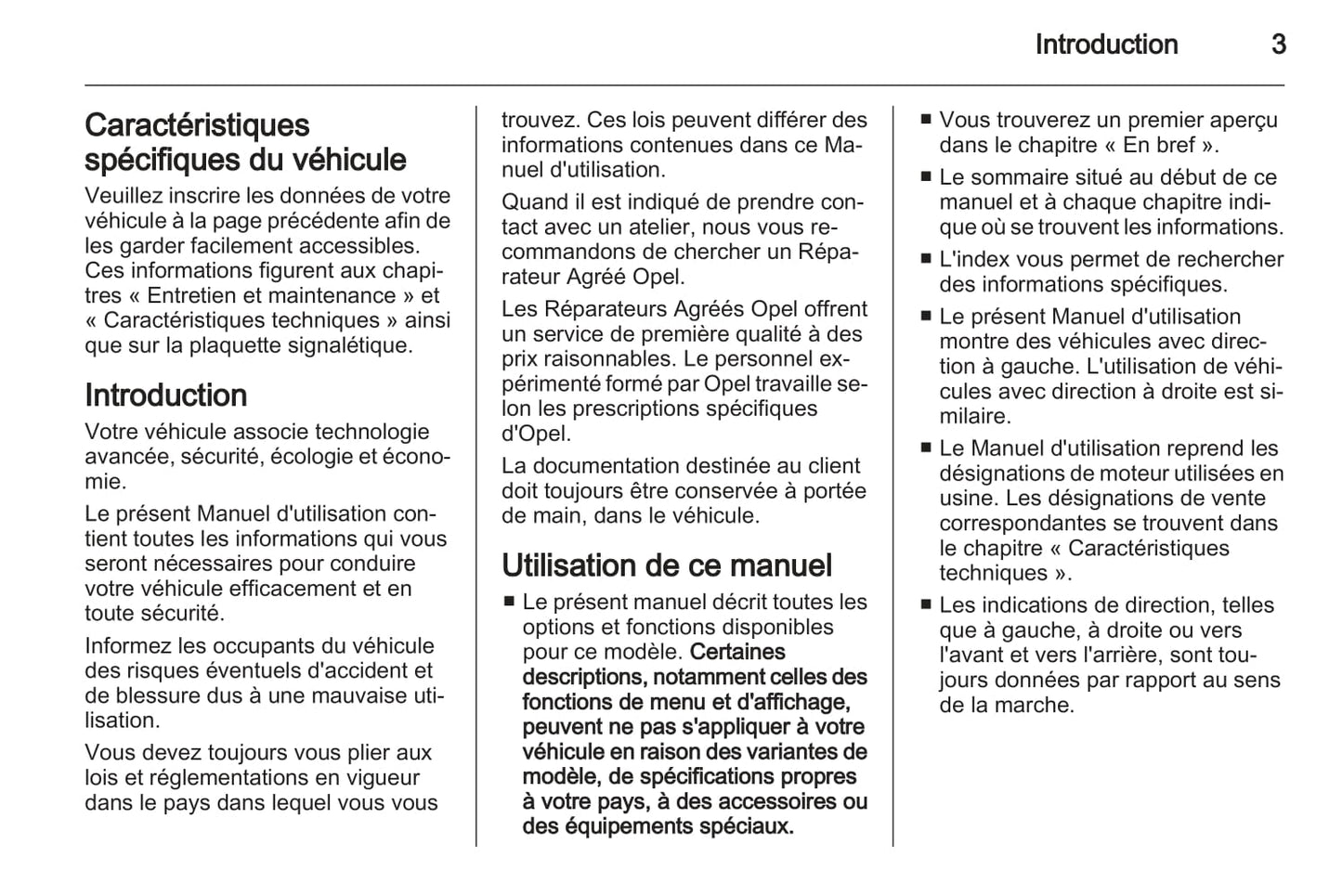 Introduction 3

Caractéristiques spécifiques du véhicule
Veuillez inscrire les données de votre véhicule à la page précédente afin de les garder facilement accessibles. Ces informations figurent aux chapitres « Entretien et maintenance » et « Caractéristiques techniques » ainsi que sur la plaquette signalétique.

Introduction
Votre véhicule associe technologie avancée, sécurité, écologie et économie.

Le présent Manuel d'utilisation contient toutes les informations qui vous seront nécessaires pour conduire votre véhicule efficacement et en toute sécurité.

Informez les occupants du véhicule des risques éventuels d'accident et de blessure dus à une mauvaise utilisation.

Vous devez toujours vous plier aux lois et réglementations en vigueur dans le pays dans lequel vous vous trouvez. Ces lois peuvent différer des informations contenues dans ce Manuel d'utilisation.

Quand il est indiqué de prendre contact avec un atelier, nous vous recommandons de chercher un Réparateur Agréé Opel.

Les Réparateurs Agréés Opel offrent un service de première qualité à des prix raisonnables. Le personnel expérimenté formé par Opel travaille selon les prescriptions spécifiques d'Opel.

La documentation destinée au client doit toujours être conservée à portée de main, dans le véhicule.

Utilisation de ce manuel
■ Le présent manuel décrit toutes les options et fonctions disponibles pour ce modèle. Certaines descriptions, notamment celles des fonctions de menu et d'affichage, peuvent ne pas s'appliquer à votre véhicule en raison des variantes de modèle, de spécifications propres à votre pays, à des accessoires ou des équipements spéciaux.
■ Vous trouverez un premier aperçu dans le chapitre « En bref ».
■ Le sommaire situé au début de ce manuel et à chaque chapitre indique où se trouvent les informations.
■ L'index vous permet de rechercher des informations spécifiques.
■ Le présent Manuel d'utilisation montre des véhicules avec direction à gauche. L'utilisation de véhicules avec direction à droite est similaire.
■ Le Manuel d'utilisation reprend les désignations de moteur utilisées en usine. Les désignations de vente correspondantes se trouvent dans le chapitre « Caractéristiques techniques ».
■ Les indications de direction, telles que à gauche, à droite ou vers l'avant et vers l'arrière, sont toujours données par rapport au sens de la marche.